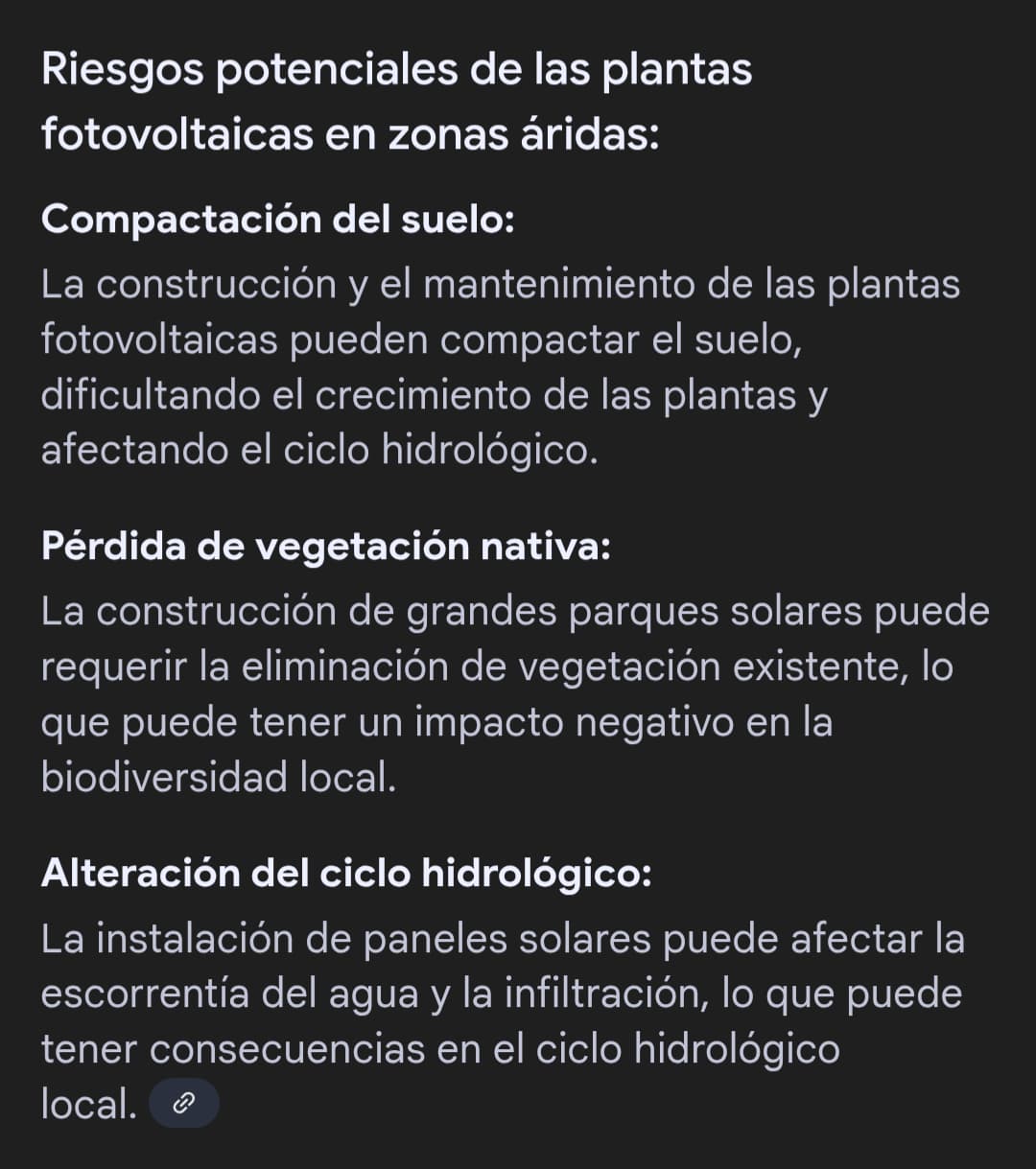 Riesgos potenciales de las plantas fotovoltaicas en zonas áridas:

Compactación del suelo:
La construcción y el mantenimiento de las plantas fotovoltaicas pueden compactar el suelo, dificultando el crecimiento de las plantas y afectando el ciclo hidrológico.

Pérdida de vegetación nativa:
La construcción de grandes parques solares puede requerir la eliminación de vegetación existente, lo que puede tener un impacto negativo en la biodiversidad local.

Alteración del ciclo hidrológico:
La instalación de paneles solares puede afectar la escorrentía del agua y la infiltración, lo que puede tener consecuencias en el ciclo hidrológico local.